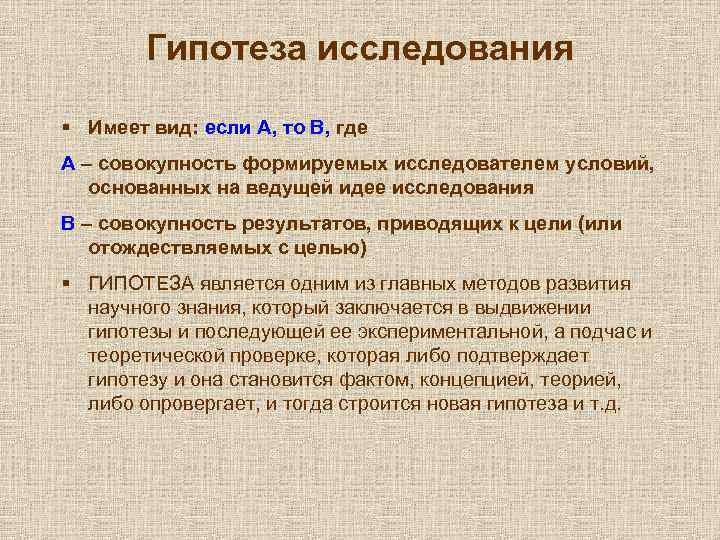 Гипотеза исследования

▪ Имеет вид: если А, то В, где

А – совокупность формируемых исследователем условий, основанных на ведущей идее исследования

В – совокупность результатов, приводящих к цели (или отождествляемых с целью)

▪ ГИПОТЕЗА является одним из главных методов развития научного знания, который заключается в выдвижении гипотезы и последующей ее экспериментальной, а подчас и теоретической проверке, которая либо подтверждает гипотезу и она становится фактом, концепцией, теорией, либо опровергает, и тогда строится новая гипотеза и т.д.